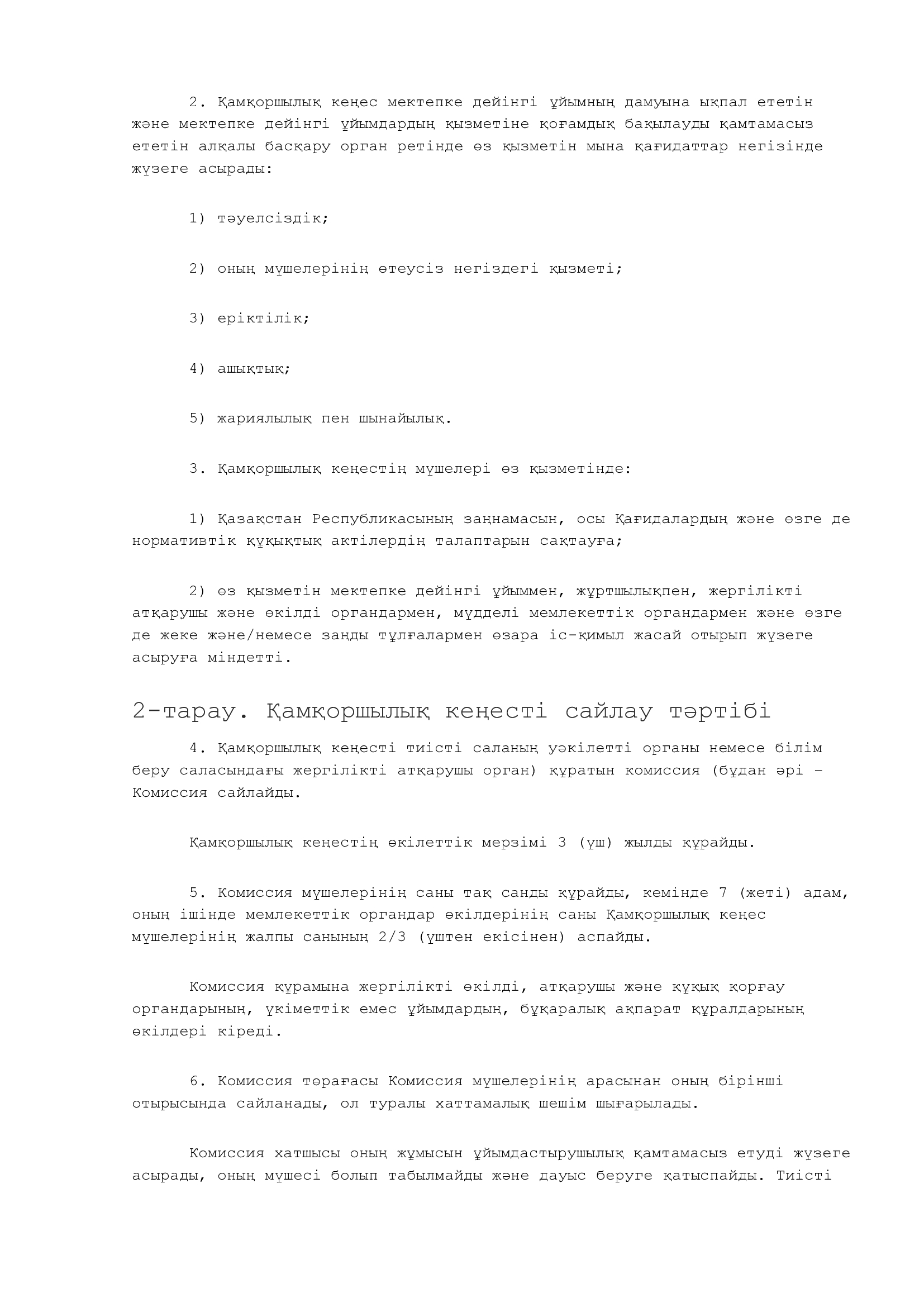 2. Қамқоршылық кеңес мектепке дейінгі ұйымның дамуына ықпал ететін және мектепке дейінгі ұйымдардың қызметіне қоғамдық бақылауды қамтамасыз ететін алқалы басқару орган ретінде өз қызметін мына қағидаттар негізінде жүзеге асырады:

1) тәуелсіздік;

2) оның мүшелерінің өтеусіз негіздегі қызметі;

3) еріктілік;

4) ашықтық;

5) жариялылық пен шынайылық.

3. Қамқоршылық кеңестің мүшелері өз қызметінде:

1) Қазақстан Республикасының заңнамасын, осы Қағидалардың және өзге де нормативтік құқықтық актілердің талаптарын сақтауға;

2) өз қызметін мектепке дейінгі ұйыммен, жұртшылықпен, жергілікті атқарушы және өкілді органдармен, мүдделі мемлекеттік органдармен және өзге де жеке және/немесе заңды тұлғалармен өзара іс-қимыл жасай отырып жүзеге асыруға міндетті.

2-тарау. Қамқоршылық кеңесті сайлау тәртібі

4. Қамқоршылық кеңесті тиісті саланың уәкілетті органы немесе білім беру саласындағы жергілікті атқарушы орган) құратын комиссия (бұдан әрі – Комиссия сайлайды.

Қамқоршылық кеңестің өкілеттік мерзімі 3 (үш) жылды құрайды.

5. Комиссия мүшелерінің саны тақ санды құрайды, кемінде 7 (жеті) адам, оның ішінде мемлекеттік органдар өкілдерінің саны Қамқоршылық кеңес мүшелерінің жалпы санының 2/3 (үштен екісінен) аспайды.

Комиссия құрамына жергілікті өкілді, атқарушы және құқық қорғау органдарының, үкіметтік емес ұйымдардың, бұқаралық ақпарат құралдарының өкілдері кіреді.

6. Комиссия төрағасы Комиссия мүшелерінің арасынан оның бірінші отырысында сайланады, ол туралы хаттамалық шешім шығарылады.

Комиссия хатшысы оның жұмысын ұйымдастырушылық қамтамасыз етуді жүзеге асырады, оның мүшесі болып табылмайды және дауыс беруге қатыспайды. Тиісті